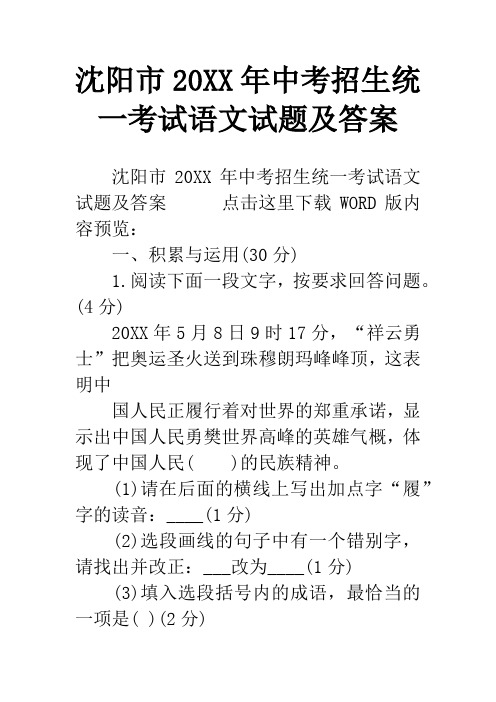 沈阳市 20XX 年中考招生统一考试语文试题及答案

沈阳市 20XX 年中考招生统一考试语文试题及答案　　　点击这里下载 WORD 版内容预览：

一、积累与运用(30 分)

1.阅读下面一段文字，按要求回答问题。(4 分)

20XX 年 5 月 8 日 9 时 17 分，“祥云勇士”把奥运圣火送到珠穆朗玛峰峰顶，这表明中

国人民正履行着对世界的郑重承诺，显示出中国人民勇樊世界高峰的英雄气概，体现了中国人民(　　)的民族精神。

(1)请在后面的横线上写出加点字“履”字的读音：____(1 分)

(2)选段画线的句子中有一个错别字，请找出并改正：___改为____(1 分)

(3)填入选段括号内的成语，最恰当的一项是( )(2 分)